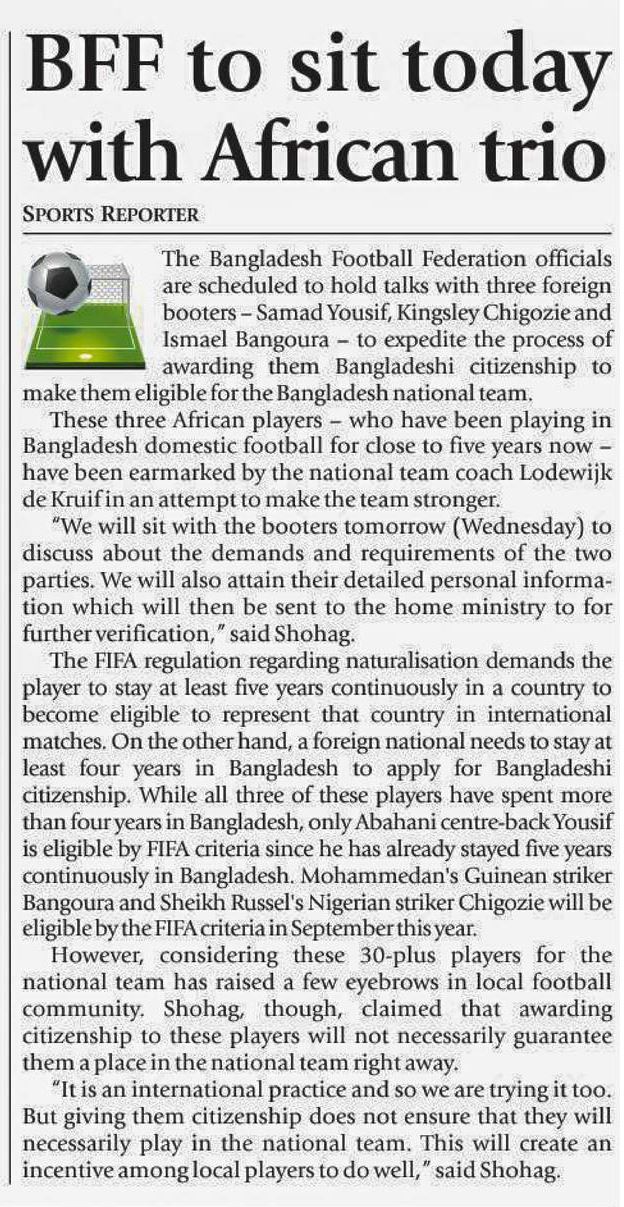 BFF to sit today with African trio

SPORTS REPORTER

The Bangladesh Football Federation officials are scheduled to hold talks with three foreign booters – Samad Yousif, Kingsley Chigozie and Ismael Bangoura – to expedite the process of awarding them Bangladeshi citizenship to make them eligible for the Bangladesh national team.

These three African players – who have been playing in Bangladesh domestic football for close to five years now – have been earmarked by the national team coach Lodewijk de Kruif in an attempt to make the team stronger.

"We will sit with the booters tomorrow (Wednesday) to discuss about the demands and requirements of the two parties. We will also attain their detailed personal information which will then be sent to the home ministry to for further verification," said Shohag.

The FIFA regulation regarding naturalisation demands the player to stay at least five years continuously in a country to become eligible to represent that country in international matches. On the other hand, a foreign national needs to stay at least four years in Bangladesh to apply for Bangladeshi citizenship. While all three of these players have spent more than four years in Bangladesh, only Abahani centre-back Yousif is eligible by FIFA criteria since he has already stayed five years continuously in Bangladesh. Mohammedan's Guinean striker Bangoura and Sheikh Russel's Nigerian striker Chigozie will be eligible by the FIFA criteria in September this year.

However, considering these 30-plus players for the national team has raised a few eyebrows in local football community. Shohag, though, claimed that awarding citizenship to these players will not necessarily guarantee them a place in the national team right away.

"It is an international practice and so we are trying it too. But giving them citizenship does not ensure that they will necessarily play in the national team. This will create an incentive among local players to do well," said Shohag.